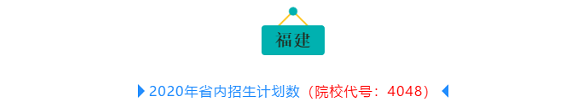 福建

2020年省内招生计划数（院校代号：4048）